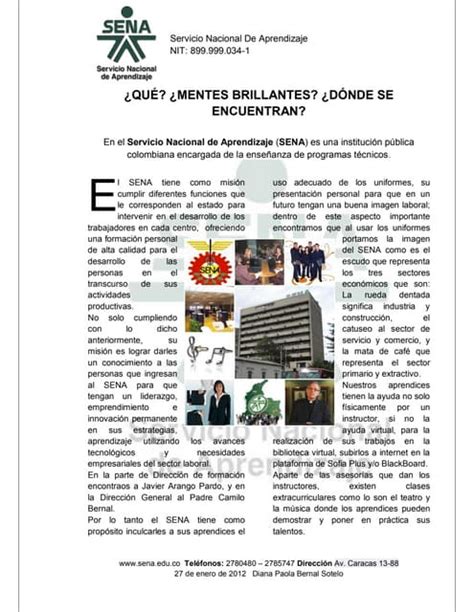 SENA
Servicio Nacional de Aprendizaje

Servicio Nacional De Aprendizaje
NIT: 899.999.034-1

¿QUÉ? ¿MENTES BRILLANTES? ¿DÓNDE SE ENCUENTRAN?

En el Servicio Nacional de Aprendizaje (SENA) es una institución pública colombiana encargada de la enseñanza de programas técnicos.

El SENA tiene como misión cumplir diferentes funciones que le corresponden al estado para intervenir en el desarrollo de los trabajadores en cada centro, ofreciendo una formación personal de alta calidad para el desarrollo de las personas en el transcurso de sus actividades productivas.
No solo cumpliendo con lo dicho anteriormente, su misión es lograr darles un conocimiento a las personas que ingresan al SENA para que tengan un liderazgo, emprendimiento e innovación permanente en sus estrategias, aprendizaje utilizando los avances tecnológicos y necesidades empresariales del sector laboral.
En la parte de Dirección de formación encontraos a Javier Arango Pardo, y en la Dirección General al Padre Camilo Bernal.
Por lo tanto el SENA tiene como propósito inculcarles a sus aprendices el uso adecuado de los uniformes, su presentación personal para que en un futuro tengan una buena imagen laboral; dentro de este aspecto importante encontramos que al usar los uniformes portamos la imagen del SENA como es el escudo que representa los tres sectores económicos que son: La rueda dentada significa industria y construcción, el catuseo al sector de servicio y comercio, y la mata de café que representa el sector primario y extractivo.
Nuestros aprendices tienen la ayuda no solo físicamente por un instructor, si no la ayuda virtual, para la realización de sus trabajos en la biblioteca virtual, subirlos a internet en la plataforma de Sofía Plus y/o BlackBoard.
Aparte de las asesorías que dan los instructores, existen clases extracurriculares como lo son el teatro y la música donde los aprendices pueden demostrar y poner en práctica sus talentos.

SENA

www.sena.edu.co Teléfonos: 2780480 – 2785747 Dirección Av. Caracas 13-88
27 de enero de 2012 Diana Paola Bernal Sotelo